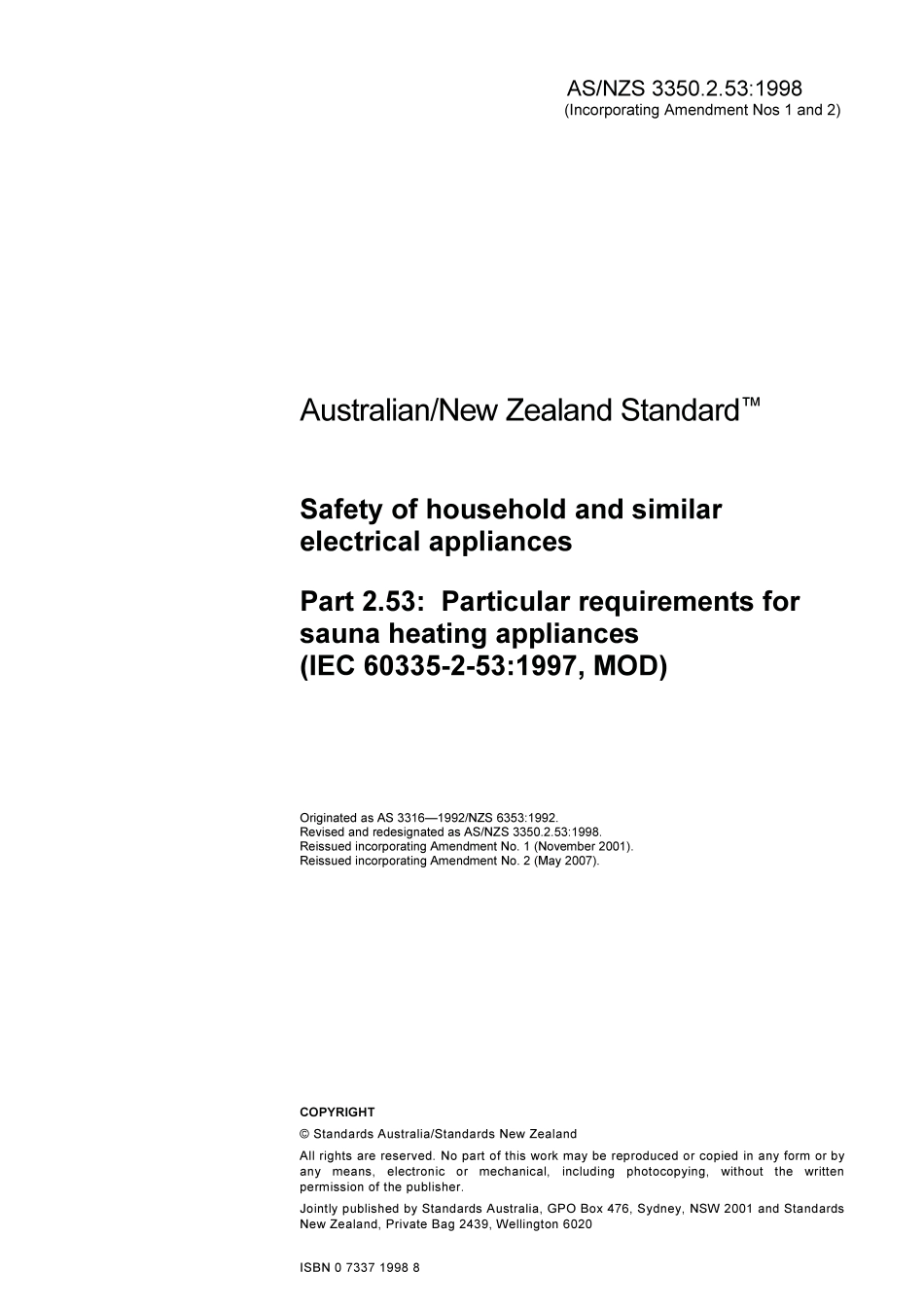 AS/NZS 3350.2.53:1998
(Incorporating Amendment Nos 1 and 2)

Australian/New Zealand Standard™

Safety of household and similar electrical appliances

Part 2.53: Particular requirements for sauna heating appliances
(IEC 60335-2-53:1997, MOD)

Originated as AS 3316—1992/NZS 6353:1992.
Revised and redesignated as AS/NZS 3350.2.53:1998.
Reissued incorporating Amendment No. 1 (November 2001).
Reissued incorporating Amendment No. 2 (May 2007).

COPYRIGHT

© Standards Australia/Standards New Zealand

All rights are reserved. No part of this work may be reproduced or copied in any form or by any means, electronic or mechanical, including photocopying, without the written permission of the publisher.

Jointly published by Standards Australia, GPO Box 476, Sydney, NSW 2001 and Standards New Zealand, Private Bag 2439, Wellington 6020

ISBN 0 7337 1998 8